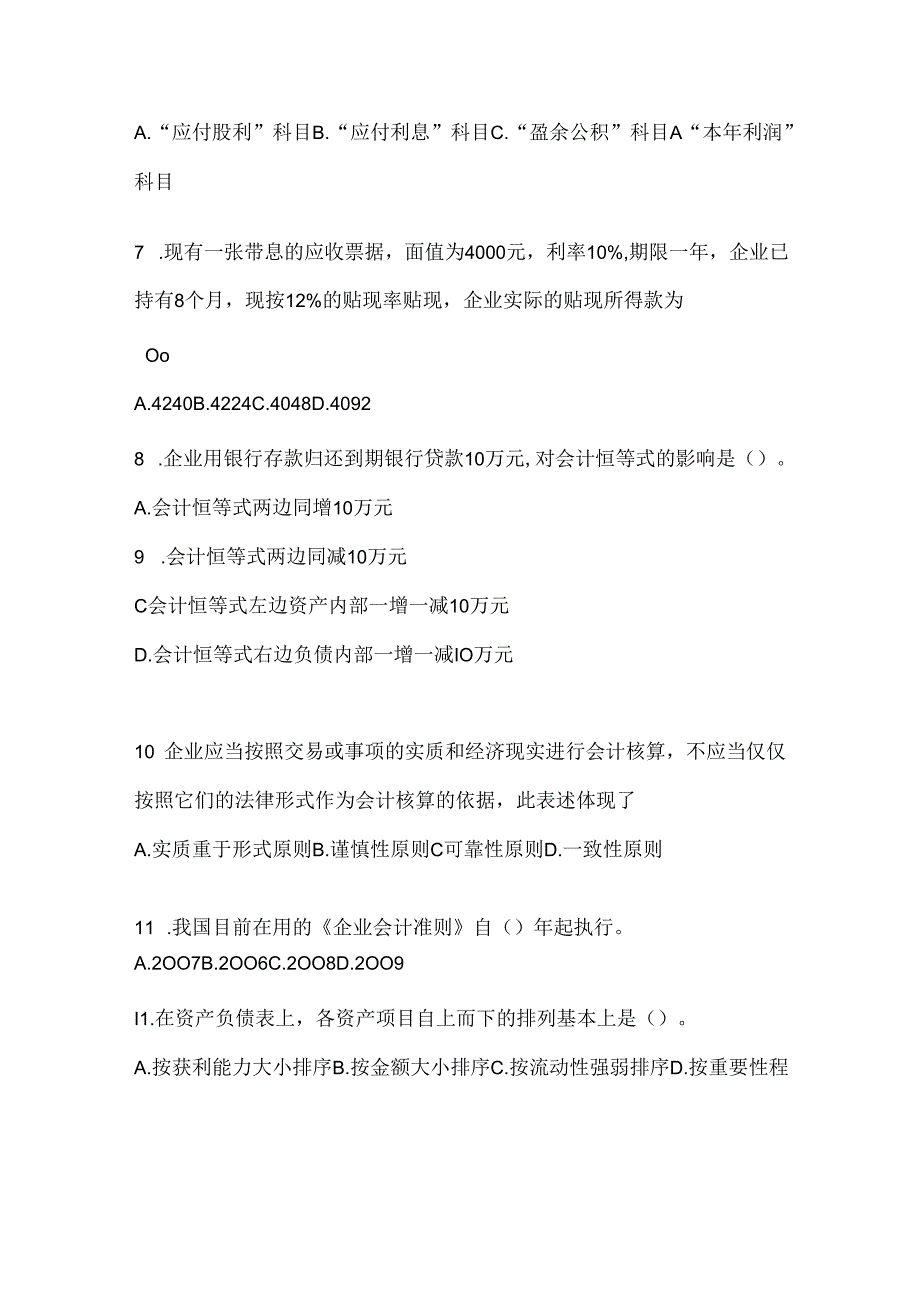 A.“应付股利”科目B.“应付利息”科目C.“盈余公积”科目A“本年利润”科目

7 .现有一张带息的应收票据，面值为4000元，利率10%,期限一年，企业已持有8个月，现按12%的贴现率贴现，企业实际的贴现所得款为

Oo

A.4240B.4224C.4048D.4092

8 .企业用银行存款归还到期银行贷款10万元,对会计恒等式的影响是（）。

A.会计恒等式两边同增10万元

9 .会计恒等式两边同减10万元

C会计恒等式左边资产内部一增一减10万元

D.会计恒等式右边负债内部一增一减IO万元

10 企业应当按照交易或事项的实质和经济现实进行会计核算，不应当仅仅按照它们的法律形式作为会计核算的依据，此表述体现了

A.实质重于形式原则B.谨慎性原则C可靠性原则D.一致性原则

11 .我国目前在用的《企业会计准则》自（）年起执行。

A.2OO7B.2OO6C.2OO8D.2OO9

I1.在资产负债表上，各资产项目自上而下的排列基本上是（）。

A.按获利能力大小排序B.按金额大小排序C.按流动性强弱排序D.按重要性程